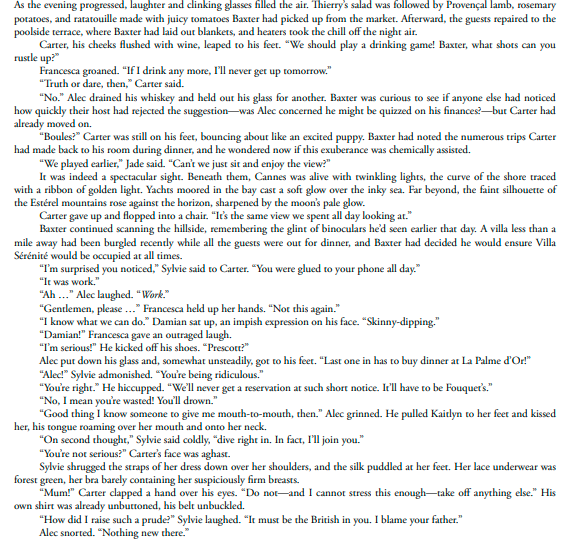 As the evening progressed, laughter and clinking glasses filled the air. Thierry's salad was followed by Provençal lamb, rosemary potatoes, and ratatouille made with juicy tomatoes Baxter had picked up from the market. Afterward, the guests repaired to the poolside terrace, where Baxter had laid out blankets, and heaters took the chill off the night air.

Carter, his cheeks flushed with wine, leaped to his feet. "We should play a drinking game! Baxter, what shots can you rustle up?"

Francesca groaned. "If I drink any more, I'll never get up tomorrow."

"Truth or dare, then," Carter said.

"No." Alec drained his whiskey and held out his glass for another. Baxter was curious to see if anyone else had noticed how quickly their host had rejected the suggestion—was Alec concerned he might be quizzed on his finances?—but Carter had already moved on.

"Boules?" Carter was still on his feet, bouncing about like an excited puppy. Baxter had noted the numerous trips Carter had made back to his room during dinner, and he wondered now if this exuberance was chemically assisted.

"We played earlier," Jade said. "Can't we just sit and enjoy the view?"

It was indeed a spectacular sight. Beneath them, Cannes was alive with twinkling lights, the curve of the shore traced with a ribbon of golden light. Yachts moored in the bay cast a soft glow over the inky sea. Far beyond, the faint silhouette of the Estérel mountains rose against the horizon, sharpened by the moon's pale glow.

Carter gave up and flopped into a chair. "It's the same view we spent all day looking at."

Baxter continued scanning the hillside, remembering the glint of binoculars he'd seen earlier that day. A villa less than a mile away had been burgled recently while all the guests were out for dinner, and Baxter had decided he would ensure Villa Sérénité would be occupied at all times.

"I'm surprised you noticed," Sylvie said to Carter. "You were glued to your phone all day."

"It was work."

"Ah …" Alec laughed. "Work."

"Gentlemen, please …" Francesca held up her hands. "Not this again."

"I know what we can do." Damian sat up, an impish expression on his face. "Skinny-dipping."

"Damian!" Francesca gave an outraged laugh.

"I'm serious!" He kicked off his shoes. "Prescott?"

Alec put down his glass and, somewhat unsteadily, got to his feet. "Last one in has to buy dinner at La Palme d'Or!"

"Alec!" Sylvie admonished. "You're being ridiculous."

"You're right." He hiccupped. "We'll never get a reservation at such short notice. It'll have to be Fouquet's."

"No, I mean you're wasted! You'll drown."

"Good thing I know someone to give me mouth-to-mouth, then." Alec grinned. He pulled Kaitlyn to her feet and kissed her, his tongue roaming over her mouth and onto her neck.

"On second thought," Sylvie said coldly, "dive right in. In fact, I'll join you."

"You're not serious?" Carter's face was aghast.

Sylvie shrugged the straps of her dress down over her shoulders, and the silk puddled at her feet. Her lace underwear was forest green, her bra barely containing her suspiciously firm breasts.

"Mum!" Carter clapped a hand over his eyes. "Do not—and I cannot stress this enough—take off anything else." His own shirt was already unbuttoned, his belt unbuckled.

"How did I raise such a prude?" Sylvie laughed. "It must be the British in you. I blame your father."

Alec snorted. "Nothing new there."